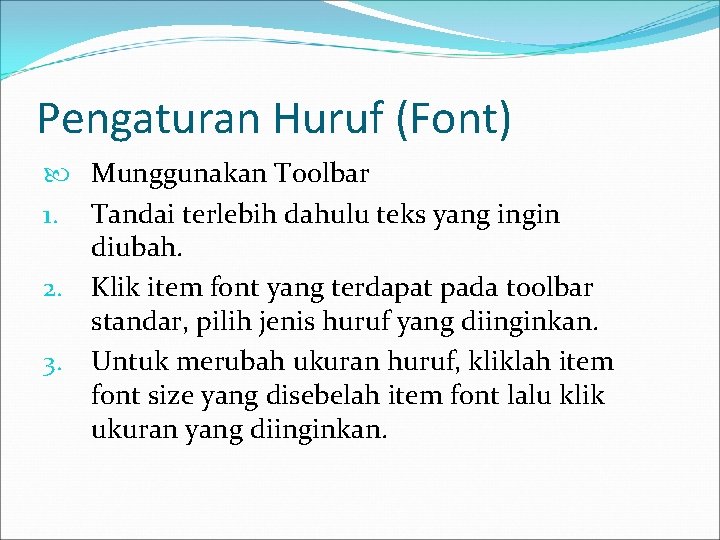 Pengaturan Huruf (Font)

Munggunakan Toolbar

1. Tandai terlebih dahulu teks yang ingin diubah.
2. Klik item font yang terdapat pada toolbar standar, pilih jenis huruf yang diinginkan.
3. Untuk merubah ukuran huruf, kliklah item font size yang disebelah item font lalu klik ukuran yang diinginkan.